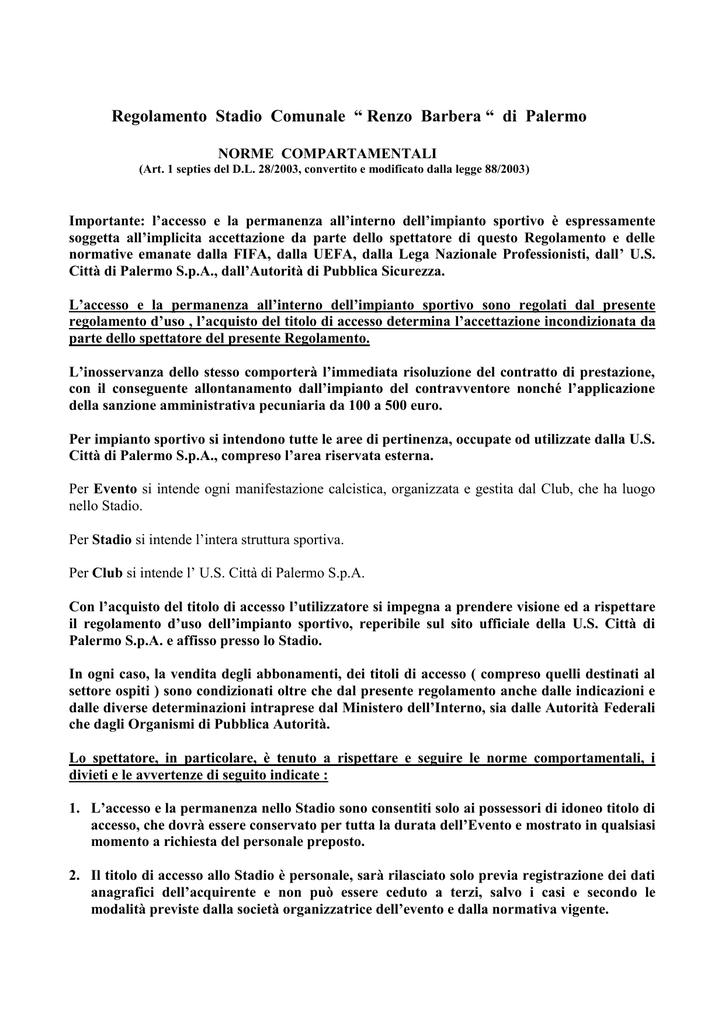 Regolamento Stadio Comunale “ Renzo Barbera “ di Palermo

NORME COMPARTAMENTALI
(Art. 1 septies del D.L. 28/2003, convertito e modificato dalla legge 88/2003)

Importante: l’accesso e la permanenza all’interno dell’impianto sportivo è espressamente soggetta all’implicita accettazione da parte dello spettatore di questo Regolamento e delle normative emanate dalla FIFA, dalla UEFA, dalla Lega Nazionale Professionisti, dall’ U.S. Città di Palermo S.p.A., dall’Autorità di Pubblica Sicurezza.

L’accesso e la permanenza all’interno dell’impianto sportivo sono regolati dal presente regolamento d’uso , l’acquisto del titolo di accesso determina l’accettazione incondizionata da parte dello spettatore del presente Regolamento.

L’inosservanza dello stesso comporterà l’immediata risoluzione del contratto di prestazione, con il conseguente allontanamento dall’impianto del contravventore nonché l’applicazione della sanzione amministrativa pecuniaria da 100 a 500 euro.

Per impianto sportivo si intendono tutte le aree di pertinenza, occupate od utilizzate dalla U.S. Città di Palermo S.p.A., compreso l’area riservata esterna.

Per Evento si intende ogni manifestazione calcistica, organizzata e gestita dal Club, che ha luogo nello Stadio.

Per Stadio si intende l’intera struttura sportiva.

Per Club si intende l’ U.S. Città di Palermo S.p.A.

Con l’acquisto del titolo di accesso l’utilizzatore si impegna a prendere visione ed a rispettare il regolamento d’uso dell’impianto sportivo, reperibile sul sito ufficiale della U.S. Città di Palermo S.p.A. e affisso presso lo Stadio.

In ogni caso, la vendita degli abbonamenti, dei titoli di accesso ( compreso quelli destinati al settore ospiti ) sono condizionati oltre che dal presente regolamento anche dalle indicazioni e dalle diverse determinazioni intraprese dal Ministero dell’Interno, sia dalle Autorità Federali che dagli Organismi di Pubblica Autorità.

Lo spettatore, in particolare, è tenuto a rispettare e seguire le norme comportamentali, i divieti e le avvertenze di seguito indicate :

1. L’accesso e la permanenza nello Stadio sono consentiti solo ai possessori di idoneo titolo di accesso, che dovrà essere conservato per tutta la durata dell’Evento e mostrato in qualsiasi momento a richiesta del personale preposto.

2. Il titolo di accesso allo Stadio è personale, sarà rilasciato solo previa registrazione dei dati anagrafici dell’acquirente e non può essere ceduto a terzi, salvo i casi e secondo le modalità previste dalla società organizzatrice dell’evento e dalla normativa vigente.